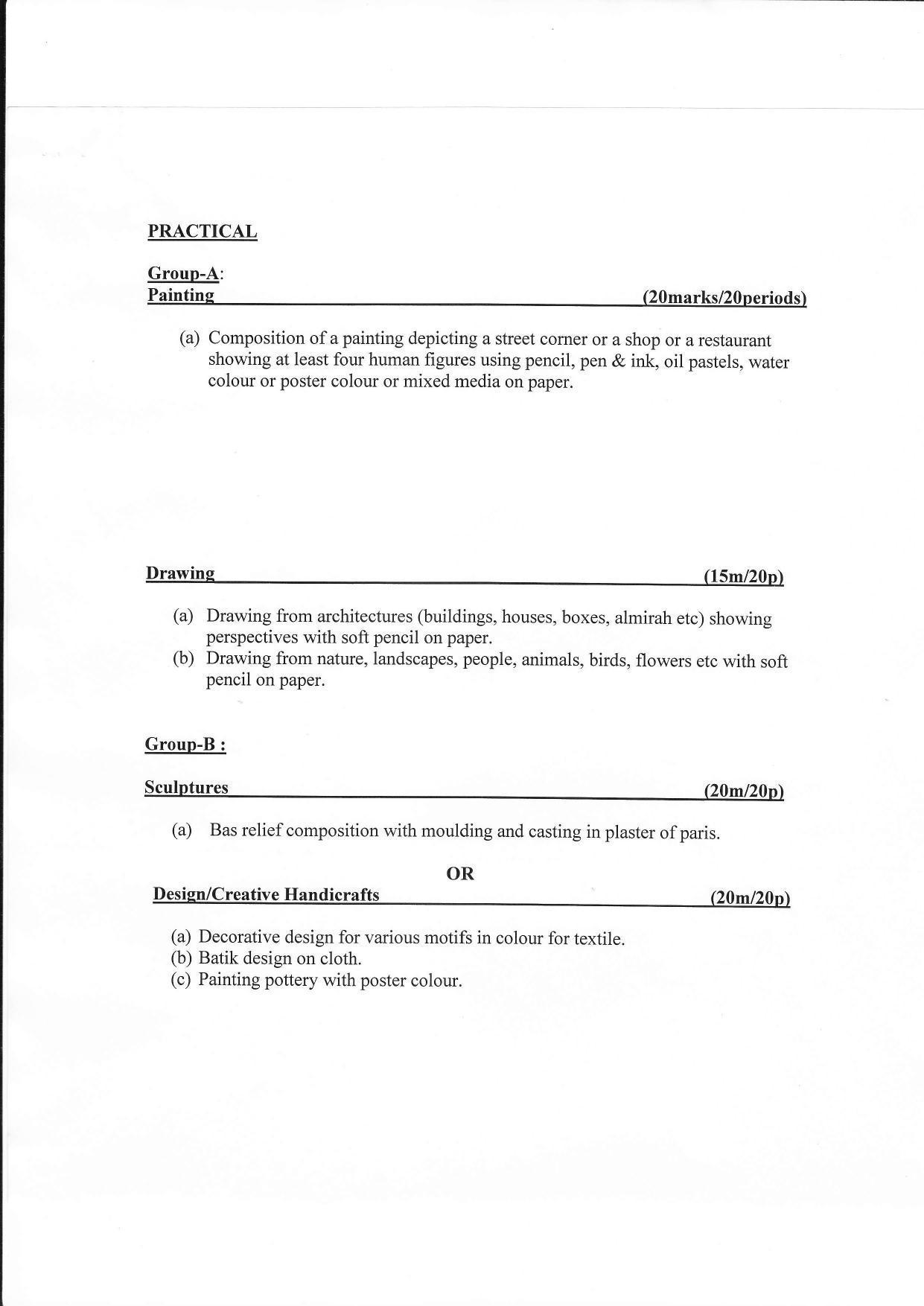 PRACTICAL

Group-A:
Painting (20marks/20periods)

(a) Composition of a painting depicting a street corner or a shop or a restaurant showing at least four human figures using pencil, pen & ink, oil pastels, water colour or poster colour or mixed media on paper.

Drawing (15m/20p)

(a) Drawing from architectures (buildings, houses, boxes, almirah etc) showing perspectives with soft pencil on paper.
(b) Drawing from nature, landscapes, people, animals, birds, flowers etc with soft pencil on paper.

Group-B :

Sculptures (20m/20p)

(a) Bas relief composition with moulding and casting in plaster of paris.

OR

Design/Creative Handicrafts (20m/20p)

(a) Decorative design for various motifs in colour for textile.
(b) Batik design on cloth.
(c) Painting pottery with poster colour.